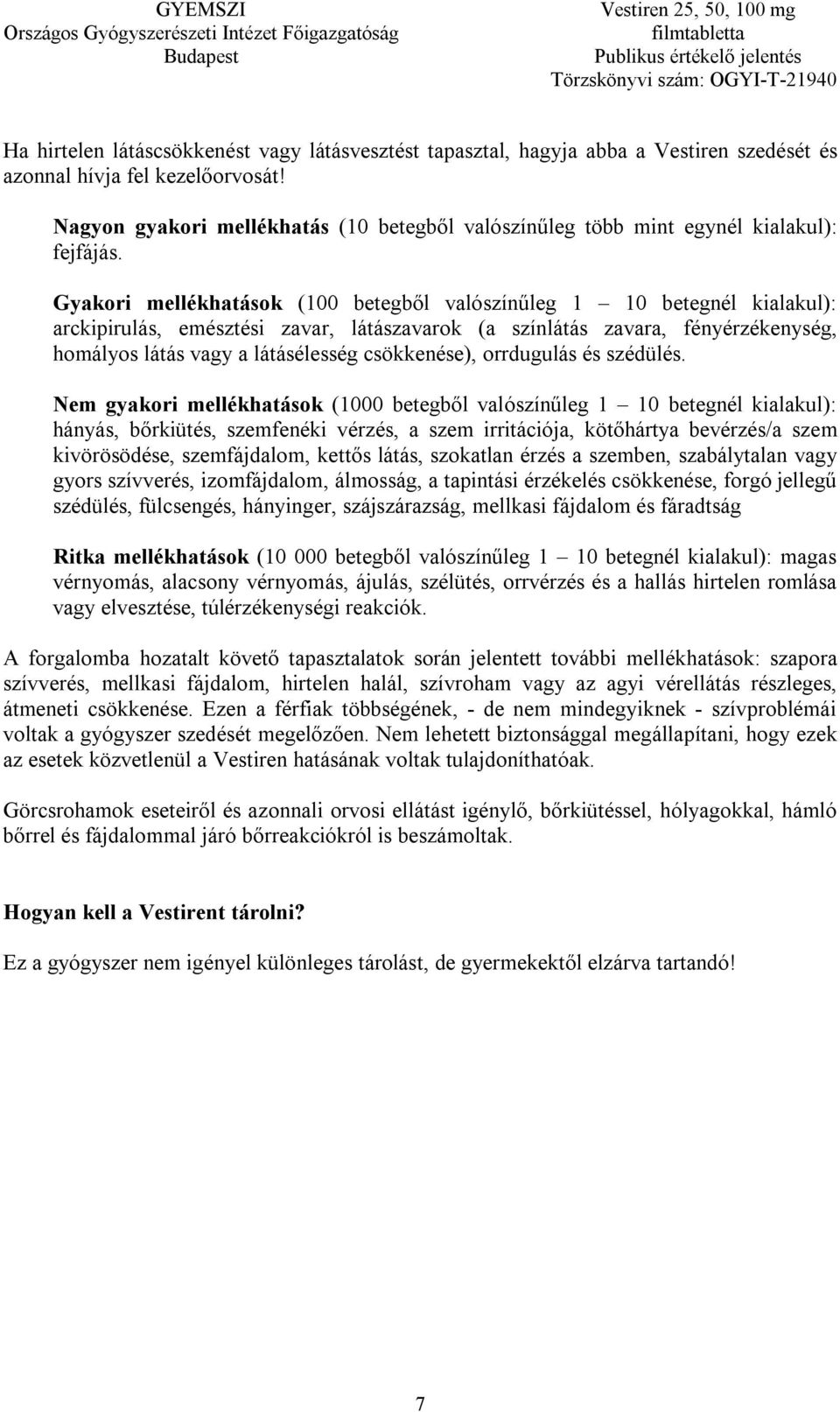 GYEMSZI
Országos Gyógyszerészeti Intézet Főigazgatóság
Budapest

Vestiren 25, 50, 100 mg
filmtabletta
Publikus értékelő jelentés
Törzskönyvi szám: OGYI-T-21940

Ha hirtelen látáscsökkenést vagy látásvesztést tapasztal, hagyja abba a Vestiren szedését és azonnal hívja fel kezelőorvosát!

Nagyon gyakori mellékhatás (10 betegből valószínűleg több mint egynél kialakul): fejfájás.

Gyakori mellékhatások (100 betegből valószínűleg 1 – 10 betegnél kialakul): arckipirulás, emésztési zavar, látászavarok (a színlátás zavara, fényérzékenység, homályos látás vagy a látásélesség csökkenése), orrdugulás és szédülés.

Nem gyakori mellékhatások (1000 betegből valószínűleg 1 – 10 betegnél kialakul): hányás, bőrkiütés, szemfenéki vérzés, a szem irritációja, kötőhártya bevérzés/a szem kivörösödése, szemfájdalom, kettős látás, szokatlan érzés a szemben, szabálytalan vagy gyors szívverés, izomfájdalom, álmosság, a tapintási érzékelés csökkenése, forgó jellegű szédülés, fülcsengés, hányinger, szájszárazság, mellkasi fájdalom és fáradtság

Ritka mellékhatások (10 000 betegből valószínűleg 1 – 10 betegnél kialakul): magas vérnyomás, alacsony vérnyomás, ájulás, szélütés, orrvérzés és a hallás hirtelen romlása vagy elvesztése, túlérzékenységi reakciók.

A forgalomba hozatalt követő tapasztalatok során jelentett további mellékhatások: szapora szívverés, mellkasi fájdalom, hirtelen halál, szívroham vagy az agyi vérellátás részleges, átmeneti csökkenése. Ezen a férfiak többségének, - de nem mindegyiknek - szívproblémái voltak a gyógyszer szedését megelőzően. Nem lehetett biztonsággal megállapítani, hogy ezek az esetek közvetlenül a Vestiren hatásának voltak tulajdoníthatóak.

Görcsrohamok eseteiről és azonnali orvosi ellátást igénylő, bőrkiütéssel, hólyagokkal, hámló bőrrel és fájdalommal járó bőrreakciókról is beszámoltak.

Hogyan kell a Vestirent tárolni?

Ez a gyógyszer nem igényel különleges tárolást, de gyermekektől elzárva tartandó!

7